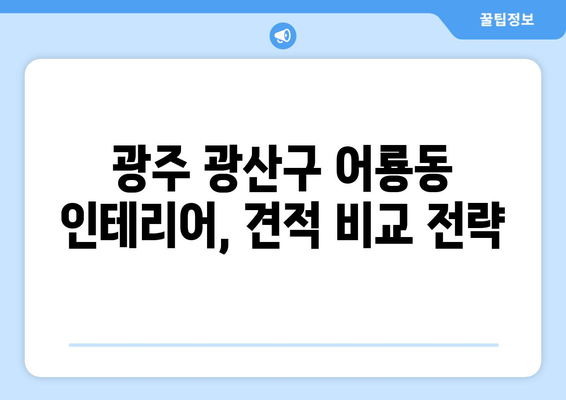 꿀팁정보

광주 광산구 어룡동 인테리어, 견적 비교 전략